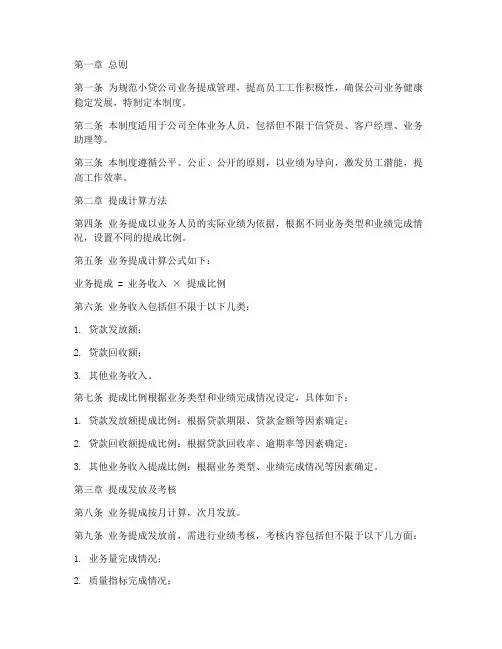 第一章 总则

第一条 为规范小贷公司业务提成管理，提高员工工作积极性，确保公司业务健康稳定发展，特制定本制度。

第二条 本制度适用于公司全体业务人员，包括但不限于信贷员、客户经理、业务助理等。

第三条 本制度遵循公平、公正、公开的原则，以业绩为导向，激发员工潜能，提高工作效率。

第二章 提成计算方法

第四条 业务提成以业务人员的实际业绩为依据，根据不同业务类型和业绩完成情况，设置不同的提成比例。

第五条 业务提成计算公式如下：

业务提成 = 业务收入 × 提成比例

第六条 业务收入包括但不限于以下几类：

1. 贷款发放额；

2. 贷款回收额；

3. 其他业务收入。

第七条 提成比例根据业务类型和业绩完成情况设定，具体如下：

1. 贷款发放额提成比例：根据贷款期限、贷款金额等因素确定；

2. 贷款回收额提成比例：根据贷款回收率、逾期率等因素确定；

3. 其他业务收入提成比例：根据业务类型、业绩完成情况等因素确定。

第三章 提成发放及考核

第八条 业务提成按月计算，次月发放。

第九条 业务提成发放前，需进行业绩考核，考核内容包括但不限于以下几方面：

1. 业务量完成情况；

2. 质量指标完成情况；